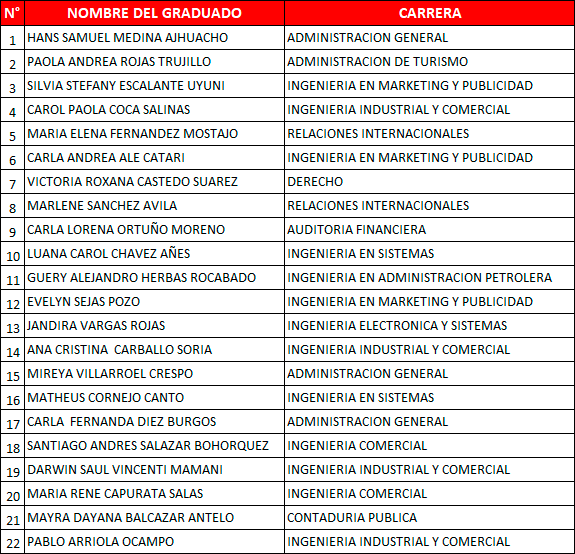 | N° | NOMBRE DEL GRADUADO | CARRERA |
|---|---|---|
| 1 | HANS SAMUEL MEDINA AJHUACHO | ADMINISTRACION GENERAL |
| 2 | PAOLA ANDREA ROJAS TRUJILLO | ADMINISTRACION DE TURISMO |
| 3 | SILVIA STEFANY ESCALANTE UYUNI | INGENIERIA EN MARKETING Y PUBLICIDAD |
| 4 | CAROL PAOLA COCA SALINAS | INGENIERIA INDUSTRIAL Y COMERCIAL |
| 5 | MARIA ELENA FERNANDEZ MOSTAJO | RELACIONES INTERNACIONALES |
| 6 | CARLA ANDREA ALE CATARI | INGENIERIA EN MARKETING Y PUBLICIDAD |
| 7 | VICTORIA ROXANA CASTEDO SUAREZ | DERECHO |
| 8 | MARLENE SANCHEZ AVILA | RELACIONES INTERNACIONALES |
| 9 | CARLA LORENA ORTUÑO MORENO | AUDITORIA FINANCIERA |
| 10 | LUANA CAROL CHAVEZ AÑES | INGENIERIA EN SISTEMAS |
| 11 | GUERY ALEJANDRO HERBAS ROCABADO | INGENIERIA EN ADMINISTRACION PETROLERA |
| 12 | EVELYN SEJAS POZO | INGENIERIA EN MARKETING Y PUBLICIDAD |
| 13 | JANDIRA VARGAS ROJAS | INGENIERIA ELECTRONICA Y SISTEMAS |
| 14 | ANA CRISTINA CARBALLO SORIA | INGENIERIA INDUSTRIAL Y COMERCIAL |
| 15 | MIREYA VILLARROEL CRESPO | ADMINISTRACION GENERAL |
| 16 | MATHEUS CORNEJO CANTO | INGENIERIA EN SISTEMAS |
| 17 | CARLA FERNANDA DIEZ BURGOS | ADMINISTRACION GENERAL |
| 18 | SANTIAGO ANDRES SALAZAR BOHORQUEZ | INGENIERIA COMERCIAL |
| 19 | DARWIN SAUL VINCENTI MAMANI | INGENIERIA INDUSTRIAL Y COMERCIAL |
| 20 | MARIA RENE CAPURATA SALAS | INGENIERIA COMERCIAL |
| 21 | MAYRA DAYANA BALCAZAR ANTELO | CONTADURIA PUBLICA |
| 22 | PABLO ARRIOLA OCAMPO | INGENIERIA INDUSTRIAL Y COMERCIAL |